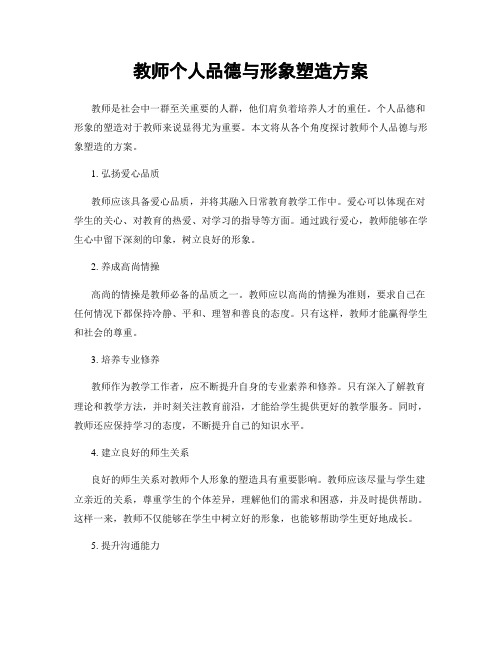 教师个人品德与形象塑造方案

教师是社会中一群至关重要的人群，他们肩负着培养人才的重任。个人品德和形象的塑造对于教师来说显得尤为重要。本文将从各个角度探讨教师个人品德与形象塑造的方案。

1. 弘扬爱心品质

教师应该具备爱心品质，并将其融入日常教育教学工作中。爱心可以体现在对学生的关心、对教育的热爱、对学习的指导等方面。通过践行爱心，教师能够在学生心中留下深刻的印象，树立良好的形象。

2. 养成高尚情操

高尚的情操是教师必备的品质之一。教师应以高尚的情操为准则，要求自己在任何情况下都保持冷静、平和、理智和善良的态度。只有这样，教师才能赢得学生和社会的尊重。

3. 培养专业修养

教师作为教学工作者，应不断提升自身的专业素养和修养。只有深入了解教育理论和教学方法，并时刻关注教育前沿，才能给学生提供更好的教学服务。同时，教师还应保持学习的态度，不断提升自己的知识水平。

4. 建立良好的师生关系

良好的师生关系对教师个人形象的塑造具有重要影响。教师应该尽量与学生建立亲近的关系，尊重学生的个体差异，理解他们的需求和困惑，并及时提供帮助。这样一来，教师不仅能够在学生中树立好的形象，也能够帮助学生更好地成长。

5. 提升沟通能力